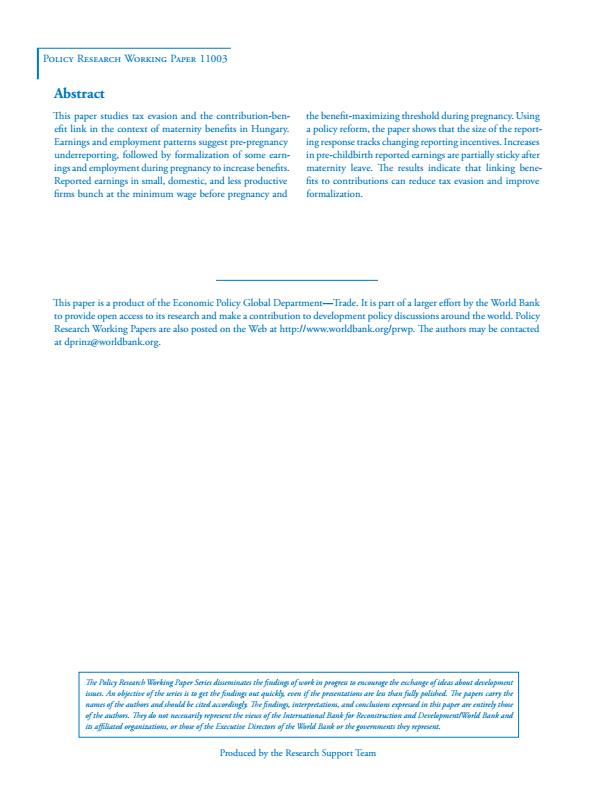 Policy Research Working Paper 11003

Abstract

This paper studies tax evasion and the contribution-benefit link in the context of maternity benefits in Hungary. Earnings and employment patterns suggest pre-pregnancy underreporting, followed by formalization of some earnings and employment during pregnancy to increase benefits. Reported earnings in small, domestic, and less productive firms bunch at the minimum wage before pregnancy and the benefit-maximizing threshold during pregnancy. Using a policy reform, the paper shows that the size of the reporting response tracks changing reporting incentives. Increases in pre-childbirth reported earnings are partially sticky after maternity leave. The results indicate that linking benefits to contributions can reduce tax evasion and improve formalization.

This paper is a product of the Economic Policy Global Department—Trade. It is part of a larger effort by the World Bank to provide open access to its research and make a contribution to development policy discussions around the world. Policy Research Working Papers are also posted on the Web at http://www.worldbank.org/prwp. The authors may be contacted at dprinz@worldbank.org.

The Policy Research Working Paper Series disseminates the findings of work in progress to encourage the exchange of ideas about development issues. An objective of the series is to get the findings out quickly, even if the presentations are less than fully polished. The papers carry the names of the authors and should be cited accordingly. The findings, interpretations, and conclusions expressed in this paper are entirely those of the authors. They do not necessarily represent the views of the International Bank for Reconstruction and Development/World Bank and its affiliated organizations, or those of the Executive Directors of the World Bank or the governments they represent.

Produced by the Research Support Team